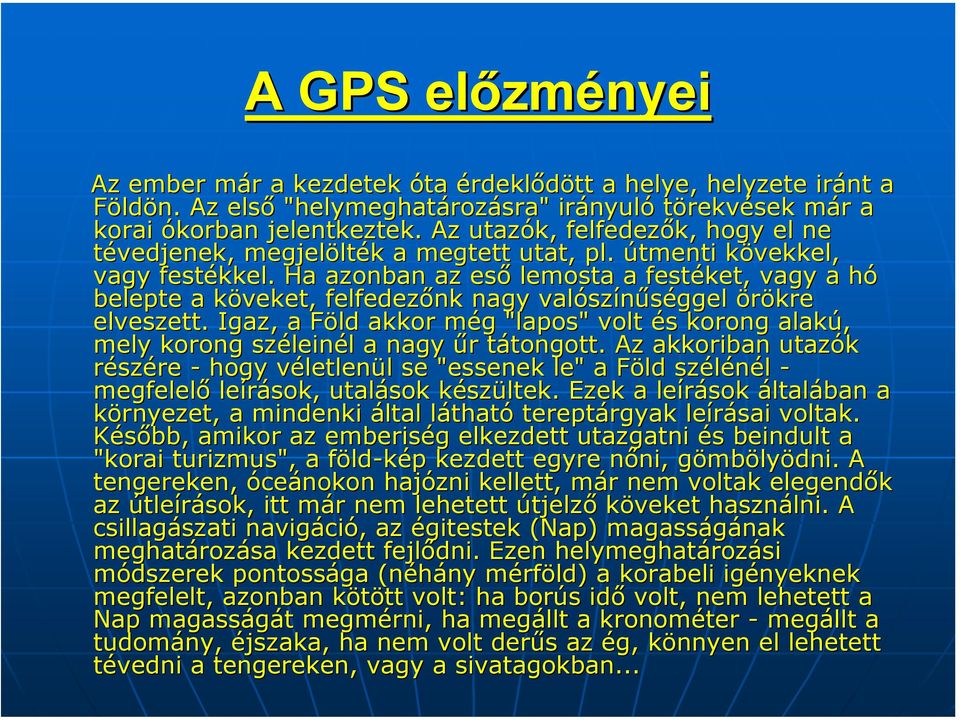 A GPS előzményei

Az ember már a kezdetek óta érdeklődött a helye, helyzete iránt a Földön. Az első "helymeghatározásra" irányuló törekvések már a korai ókorban jelentkeztek. Az utazók, felfedezők, hogy el ne tévedjenek, megjelölték a megtett utat, pl. útmenti kövekkel, vagy festékkel. Ha azonban az eső lemosta a festéket, vagy a hó belepte a köveket, felfedezőnk nagy valószínűséggel örökre elveszett. Igaz, a Föld akkor még "lapos" volt és korong alakú, mely korong széleinél a nagy űr tátongott. Az akkoriban utazók részére - hogy véletlenül se "essenek le" a Föld szélénél - megfelelő leírások, utalások készültek. Ezek a leírások általában a környezet, a mindenki által látható tereptárgyak leírásai voltak. Később, amikor az emberiség elkezdett utazgatni és beindult a "korai turizmus", a föld-kép kezdett egyre nőni, gömbölyödni. A tengereken, óceánokon hajózni kellett, már nem voltak elegendők az útleírások, itt már nem lehetett útjelző köveket használni. A csillagászati navigáció, az égitestek (Nap) magasságának meghatározása kezdett fejlődni. Ezen helymeghatározási módszerek pontossága (néhány mérföld) a korabeli igényeknek megfelelt, azonban kötött volt: ha borús idő volt, nem lehetett a Nap magasságát megmérni, ha megállt a kronométer - megállt a tudomány, éjszaka, ha nem volt derűs az ég, könnyen el lehetett tévedni a tengereken, vagy a sivatagokban...